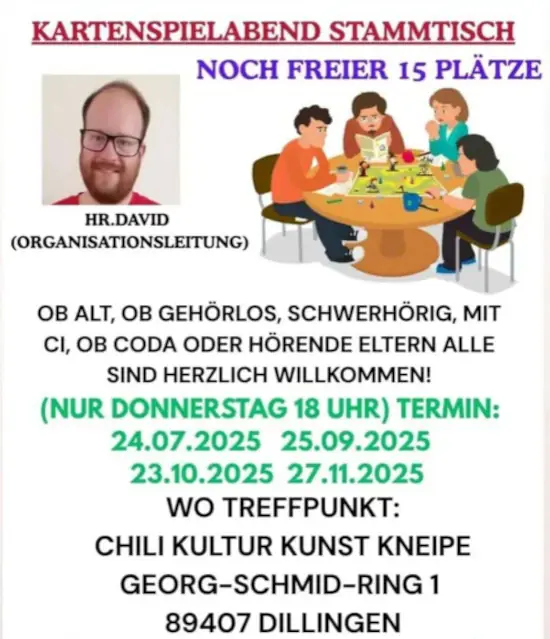 KARTENSPIELABEND STAMMTISCH

NOCH FREIER 15 PLÄTZE

HR.DAVID
(ORGANISATIONSLEITUNG)

OB ALT, OB GEHÖRLOS, SCHWERHÖRIG, MIT CI, OB CODA ODER HÖRENDE ELTERN ALLE SIND HERZLICH WILLKOMMEN!

(NUR DONNERSTAG 18 UHR) TERMIN:
24.07.2025 25.09.2025
23.10.2025 27.11.2025

WO TREFFPUNKT:
CHILI KULTUR KUNST KNEIPE
GEORG-SCHMID-RING 1
89407 DILLINGEN